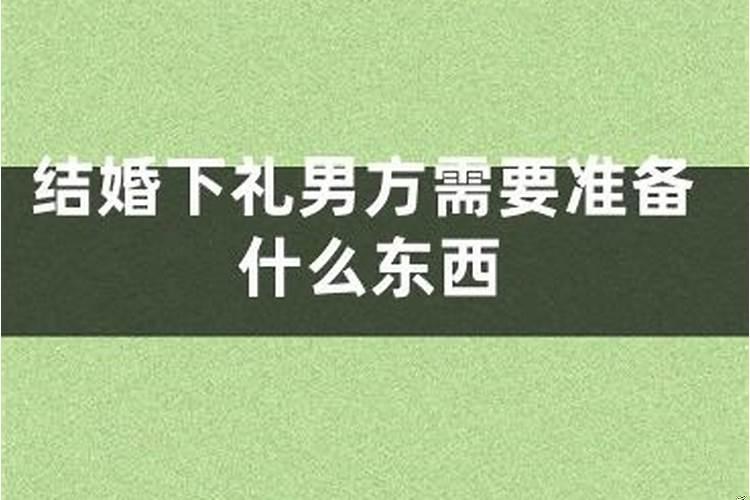 结婚下礼男方需要准备什么东西